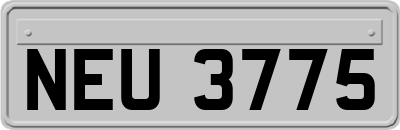 NEU 3775